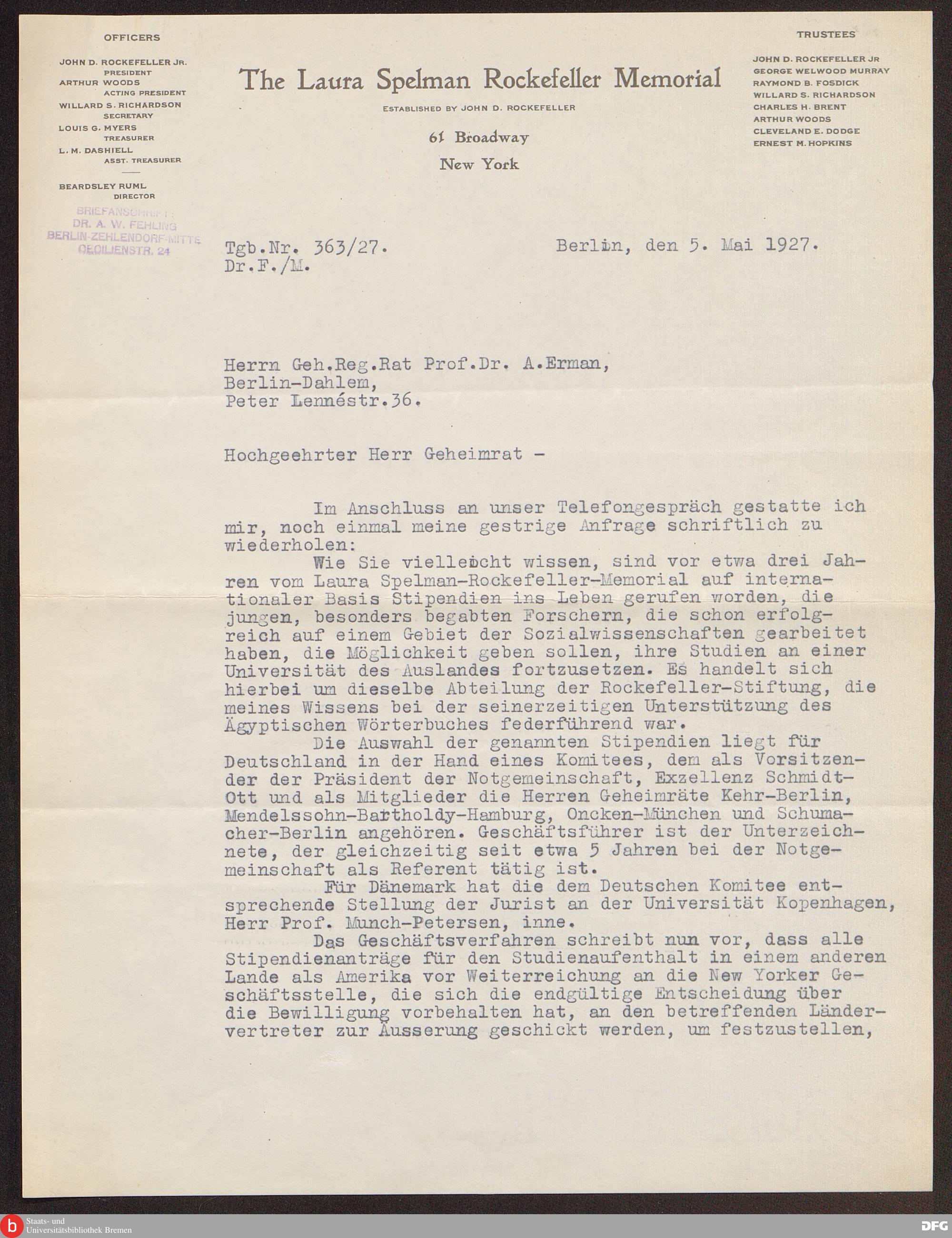 OFFICERS

JOHN D. ROCKEFELLER JR.
PRESIDENT
ARTHUR WOODS
ACTING PRESIDENT
WILLARD S. RICHARDSON
SECRETARY
LOUIS G. MYERS
TREASURER
L. M. DASHIELL
ASST. TREASURER

BEARDSLEY RUML
DIRECTOR

BRIEFANSCHRIFT:
DR. A. W. FEHLING
BERLIN-ZEHLENDORF-MITTE
CECILIENSTR. 24

The Laura Spelman Rockefeller Memorial

ESTABLISHED BY JOHN D. ROCKEFELLER

61 Broadway
New York

TRUSTEES

JOHN D. ROCKEFELLER JR
GEORGE WELWOOD MURRAY
RAYMOND B. FOSDICK
WILLARD S. RICHARDSON
CHARLES H. BRENT
ARTHUR WOODS
CLEVELAND E. DODGE
ERNEST M. HOPKINS

Tgb.Nr. 363/27.
Dr.F./M.

Berlin, den 5. Mai 1927.

Herrn Geh.Reg.Rat Prof.Dr. A.Erman,
Berlin-Dahlem,
Peter Lennéstr.36.

Hochgeehrter Herr Geheimrat -

Im Anschluss an unser Telefongespräch gestatte ich mir, noch einmal meine gestrige Anfrage schriftlich zu wiederholen:

Wie Sie vielleicht wissen, sind vor etwa drei Jahren vom Laura Spelman-Rockefeller-Memorial auf internationaler Basis Stipendien ins Leben gerufen worden, die jungen, besonders begabten Forschern, die schon erfolgreich auf einem Gebiet der Sozialwissenschaften gearbeitet haben, die Möglichkeit geben sollen, ihre Studien an einer Universität des Auslandes fortzusetzen. Es handelt sich hierbei um dieselbe Abteilung der Rockefeller-Stiftung, die meines Wissens bei der seinerzeitigen Unterstützung des Ägyptischen Wörterbuches federführend war.

Die Auswahl der genannten Stipendien liegt für Deutschland in der Hand eines Komitees, dem als Vorsitzender der Präsident der Notgemeinschaft, Exzellenz Schmidt-Ott und als Mitglieder die Herren Geheimräte Kehr-Berlin, Mendelssohn-Bartholdy-Hamburg, Oncken-München und Schumacher-Berlin angehören. Geschäftsführer ist der Unterzeichnete, der gleichzeitig seit etwa 5 Jahren bei der Notgemeinschaft als Referent tätig ist.

Für Dänemark hat die dem Deutschen Komitee entsprechende Stellung der Jurist an der Universität Kopenhagen, Herr Prof. Munch-Petersen, inne.

Das Geschäftsverfahren schreibt nun vor, dass alle Stipendienanträge für den Studienaufenthalt in einem anderen Lande als Amerika vor Weiterreichung an die New Yorker Geschäftsstelle, die sich die endgültige Entscheidung über die Bewilligung vorbehalten hat, an den betreffenden Ländervertreter zur Äusserung geschickt werden, um festzustellen,

Staats- und Universitätsbibliothek Bremen
DFG